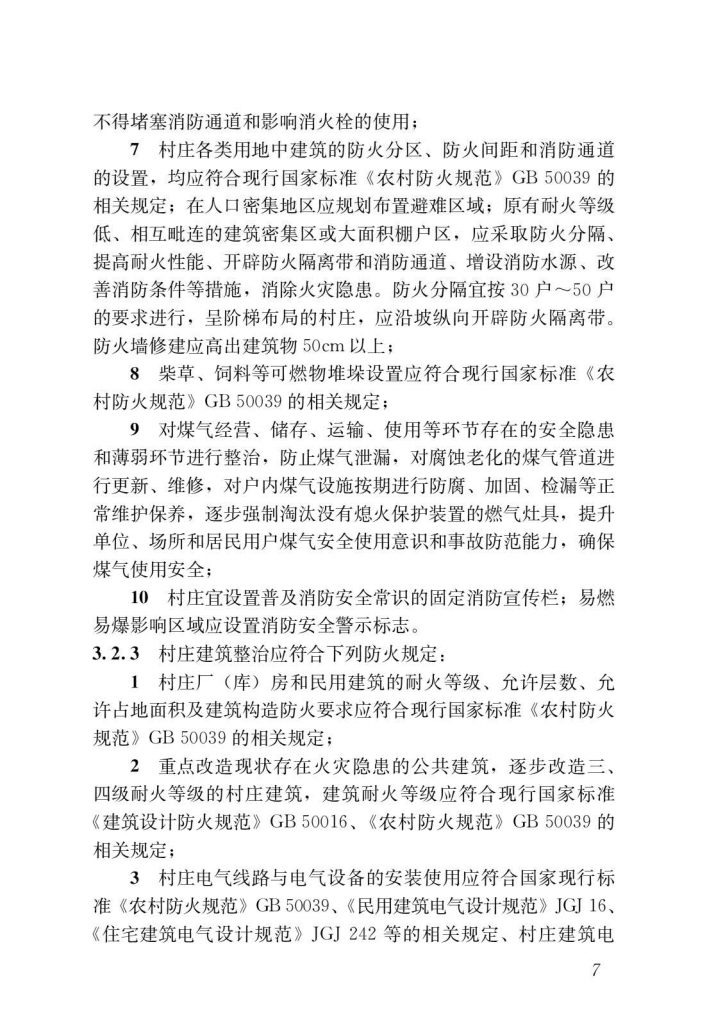 不得堵塞消防通道和影响消火栓的使用；

7 村庄各类用地中建筑的防火分区、防火间距和消防通道的设置，均应符合现行国家标准《农村防火规范》GB 50039 的相关规定；在人口密集地区应规划布置避难区域；原有耐火等级低、相互毗连的建筑密集区或大面积棚户区，应采取防火分隔、提高耐火性能、开辟防火隔离带和消防通道、增设消防水源、改善消防条件等措施，消除火灾隐患。防火分隔宜按 30 户～50 户的要求进行，呈阶梯布局的村庄，应沿坡纵向开辟防火隔离带。防火墙修建应高出建筑物 50cm 以上；

8 柴草、饲料等可燃物堆垛设置应符合现行国家标准《农村防火规范》GB 50039 的相关规定；

9 对煤气经营、储存、运输、使用等环节存在的安全隐患和薄弱环节进行整治，防止煤气泄漏，对腐蚀老化的煤气管道进行更新、维修，对户内煤气设施按期进行防腐、加固、检漏等正常维护保养，逐步强制淘汰没有熄火保护装置的燃气灶具，提升单位、场所和居民用户煤气安全使用意识和事故防范能力，确保煤气使用安全；

10 村庄宜设置普及消防安全常识的固定消防宣传栏；易燃易爆影响区域应设置消防安全警示标志。

3.2.3 村庄建筑整治应符合下列防火规定：

1 村庄厂（库）房和民用建筑的耐火等级、允许层数、允许占地面积及建筑构造防火要求应符合现行国家标准《农村防火规范》GB 50039 的相关规定；

2 重点改造现状存在火灾隐患的公共建筑，逐步改造三、四级耐火等级的村庄建筑，建筑耐火等级应符合现行国家标准《建筑设计防火规范》GB 50016、《农村防火规范》GB 50039 的相关规定；

3 村庄电气线路与电气设备的安装使用应符合国家现行标准《农村防火规范》GB 50039、《民用建筑电气设计规范》JGJ 16、《住宅建筑电气设计规范》JGJ 242 等的相关规定、村庄建筑电

7